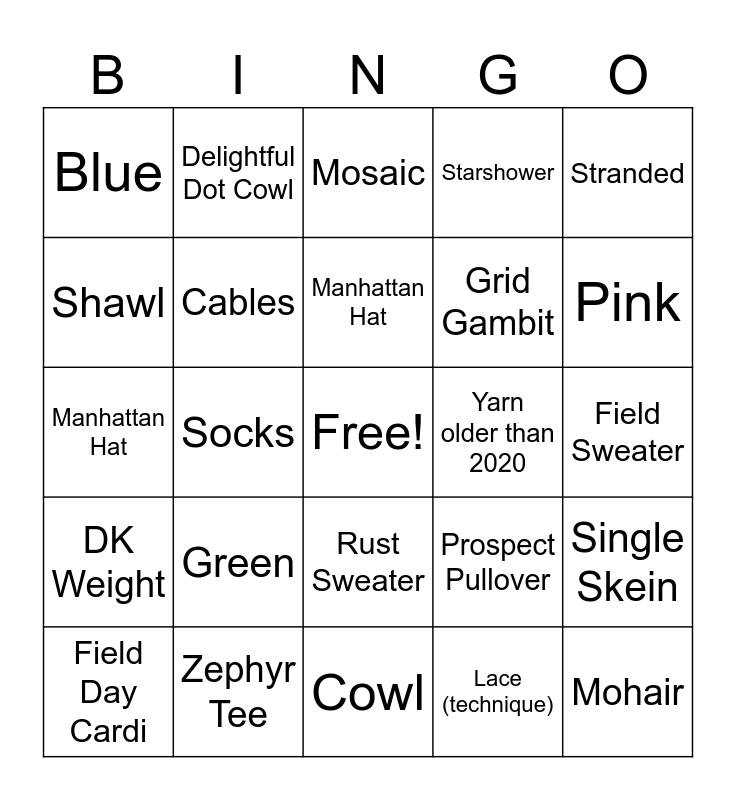 | B | I | N | G | O |
|---|---|---|---|---|
| Blue | Delightful Dot Cowl | Mosaic | Starshower | Stranded |
| Shawl | Cables | Manhattan Hat | Grid Gambit | Pink |
| Manhattan Hat | Socks | Free! | Yarn older than 2020 | Field Sweater |
| DK Weight | Green | Rust Sweater | Prospect Pullover | Single Skein |
| Field Day Cardi | Zephyr Tee | Cowl | Lace (technique) | Mohair |